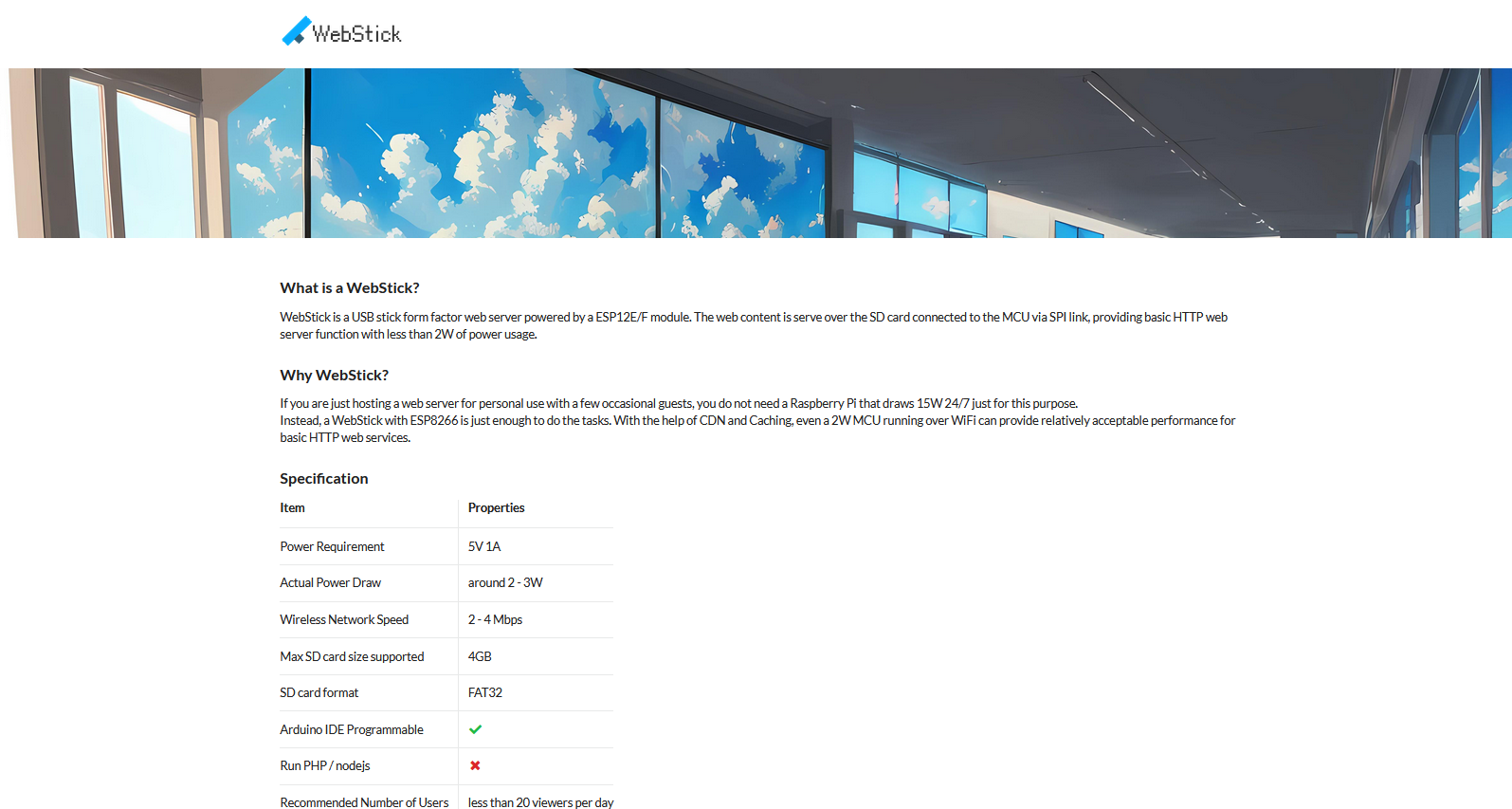 WebStick

What is a WebStick?

WebStick is a USB stick form factor web server powered by a ESP12E/F module. The web content is serve over the SD card connected to the MCU via SPI link, providing basic HTTP web server function with less than 2W of power usage.

Why WebStick?

If you are just hosting a web server for personal use with a few occasional guests, you do not need a Raspberry Pi that draws 15W 24/7 just for this purpose.
Instead, a WebStick with ESP8266 is just enough to do the tasks. With the help of CDN and Caching, even a 2W MCU running over WiFi can provide relatively acceptable performance for basic HTTP web services.

Specification

| Item | Properties |
|---|---|
| Power Requirement | 5V 1A |
| Actual Power Draw | around 2 - 3W |
| Wireless Network Speed | 2 - 4 Mbps |
| Max SD card size supported | 4GB |
| SD card format | FAT32 |
| Arduino IDE Programmable | ✔ |
| Run PHP / nodejs | ✖ |
| Recommended Number of Users | less than 20 viewers per day |